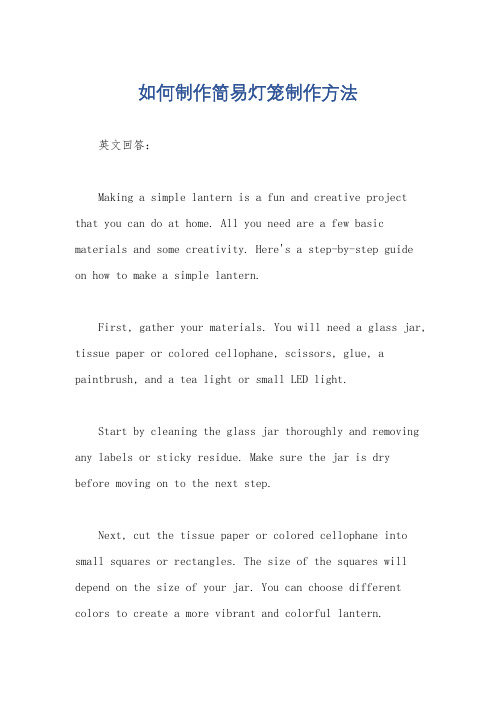 如何制作简易灯笼制作方法

英文回答:

Making a simple lantern is a fun and creative project that you can do at home. All you need are a few basic materials and some creativity. Here's a step-by-step guide on how to make a simple lantern.

First, gather your materials. You will need a glass jar, tissue paper or colored cellophane, scissors, glue, a paintbrush, and a tea light or small LED light.

Start by cleaning the glass jar thoroughly and removing any labels or sticky residue. Make sure the jar is dry before moving on to the next step.

Next, cut the tissue paper or colored cellophane into small squares or rectangles. The size of the squares will depend on the size of your jar. You can choose different colors to create a more vibrant and colorful lantern.